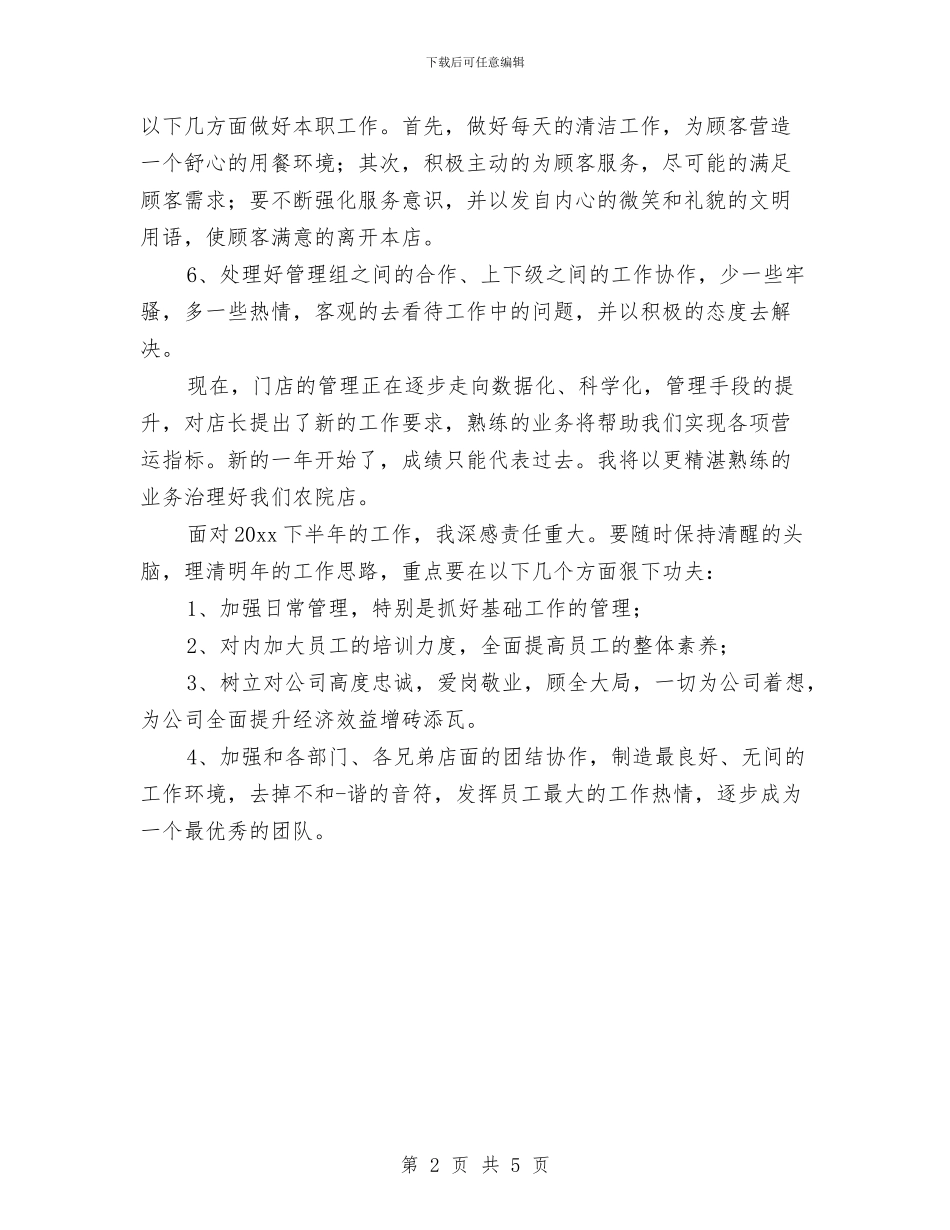 下载后可任意编辑

以下几方面做好本职工作。首先，做好每天的清洁工作，为顾客营造一个舒心的用餐环境；其次，积极主动的为顾客服务，尽可能的满足顾客需求；要不断强化服务意识，并以发自内心的微笑和礼貌的文明用语，使顾客满意的离开本店。

6、处理好管理组之间的合作、上下级之间的工作协作，少一些牢骚，多一些热情，客观的去看待工作中的问题，并以积极的态度去解决。

现在，门店的管理正在逐步走向数据化、科学化，管理手段的提升，对店长提出了新的工作要求，熟练的业务将帮助我们实现各项营运指标。新的一年开始了，成绩只能代表过去。我将以更精湛熟练的业务治理好我们农院店。

面对20xx下半年的工作，我深感责任重大。要随时保持清醒的头脑，理清明年的工作思路，重点要在以下几个方面狠下功夫：

1、加强日常管理，特别是抓好基础工作的管理；

2、对内加大员工的培训力度，全面提高员工的整体素养；

3、树立对公司高度忠诚，爱岗敬业，顾全大局，一切为公司着想，为公司全面提升经济效益增砖添瓦。

4、加强和各部门、各兄弟店面的团结协作，制造最良好、无间的工作环境，去掉不和-谐的音符，发挥员工最大的工作热情，逐步成为一个最优秀的团队。

第 2 页 共 5 页